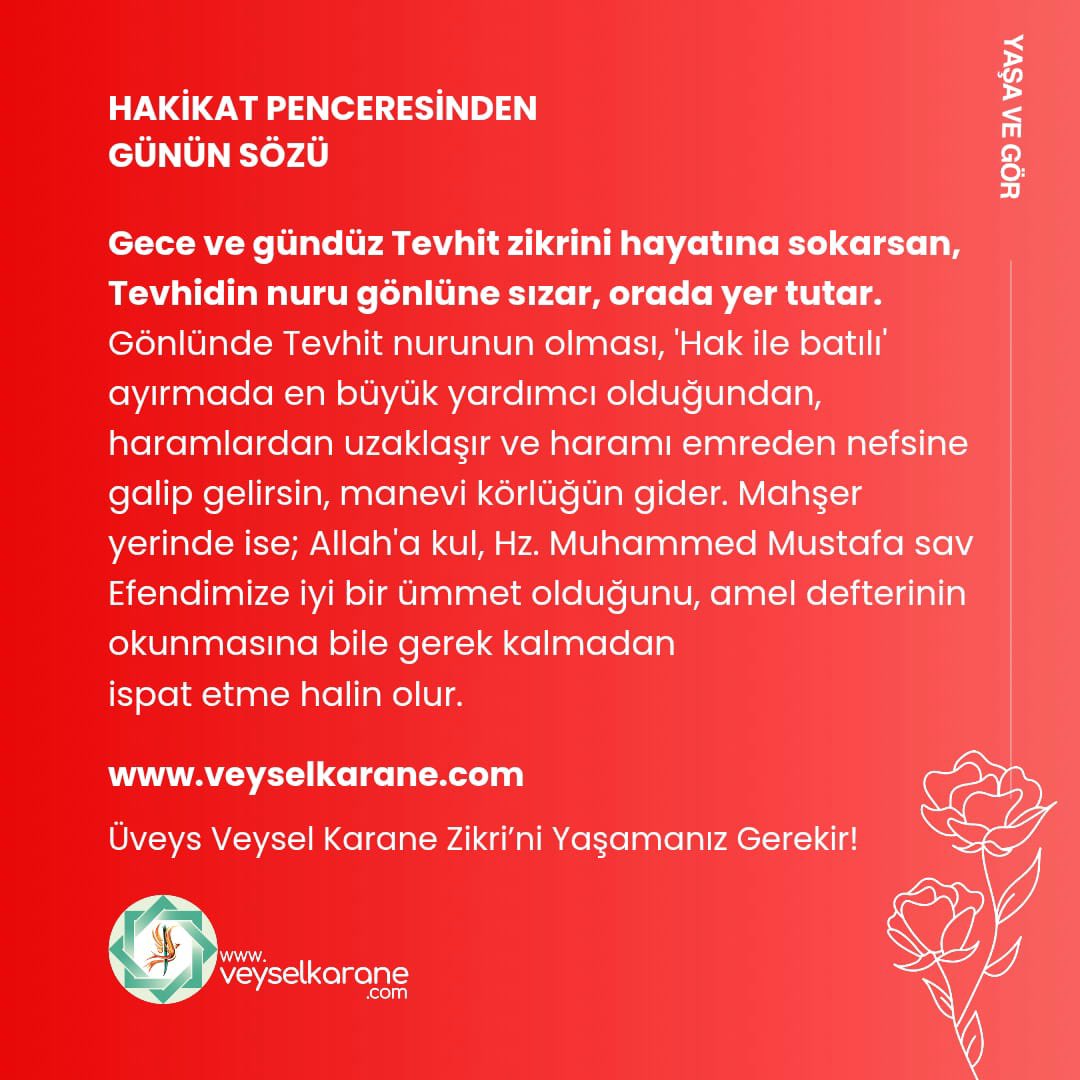 HAKİKAT PENCERESİNDEN
GÜNÜN SÖZÜ

YAŞA VE GÖR

Gece ve gündüz Tevhit zikrini hayatına sokarsan, Tevhidin nuru gönlüne sızar, orada yer tutar. Gönlünde Tevhit nurunun olması, 'Hak ile batılı' ayırmada en büyük yardımcı olduğundan, haramlardan uzaklaşır ve haramı emreden nefsine galip gelirsin, manevi körlüğün gider. Mahşer yerinde ise; Allah'a kul, Hz. Muhammed Mustafa sav Efendimize iyi bir ümmet olduğunu, amel defterinin okunmasına bile gerek kalmadan
ispat etme halin olur.

www.veyselkarane.com

Üveys Veysel Karane Zikri'ni Yaşamanız Gerekir!

www.veyselkarane.com